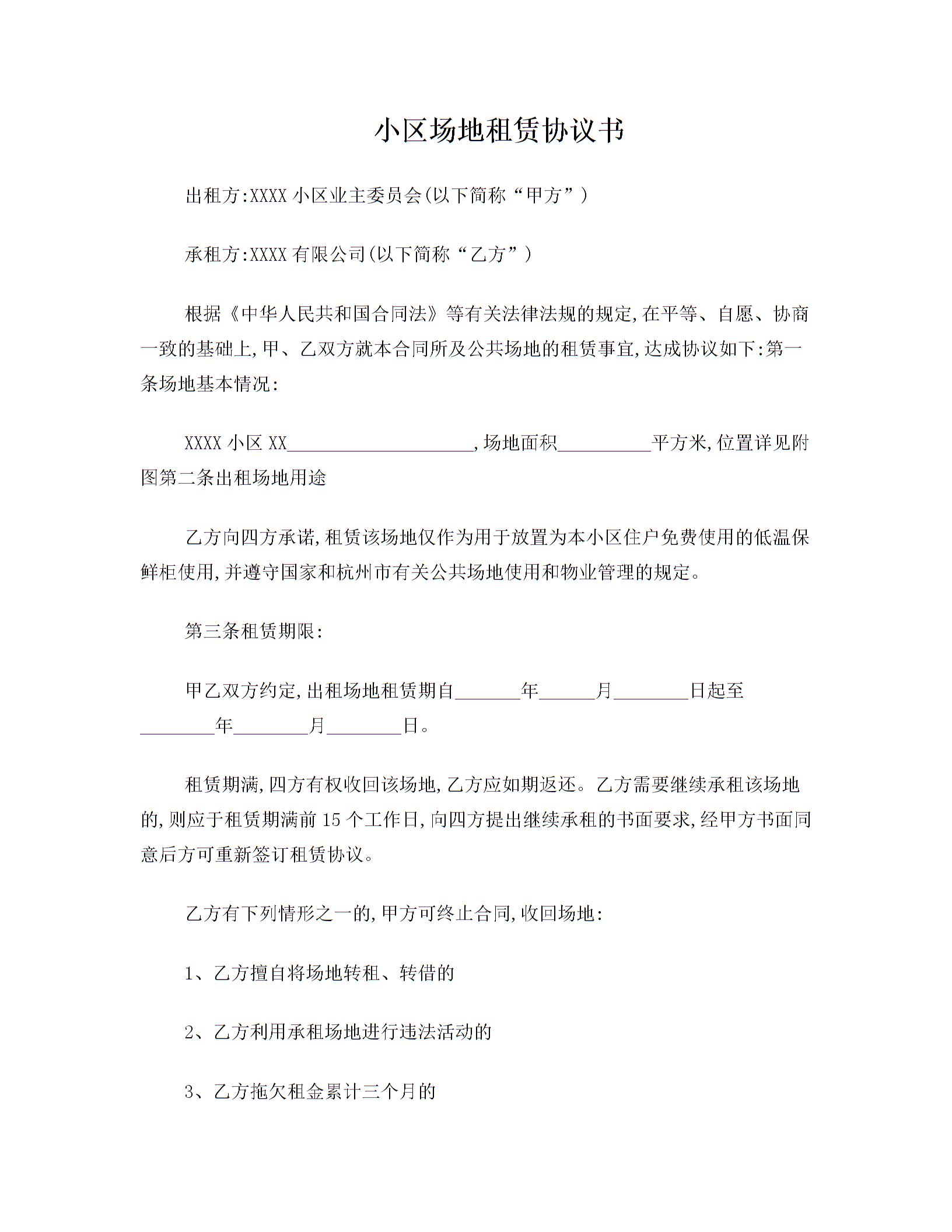 小区场地租赁协议书

出租方:XXXX 小区业主委员会(以下简称“甲方”)

承租方:XXXX 有限公司(以下简称“乙方”)

根据《中华人民共和国合同法》等有关法律法规的规定,在平等、自愿、协商一致的基础上,甲、乙双方就本合同所及公共场地的租赁事宜,达成协议如下:第一条场地基本情况:

XXXX 小区 XX____________________,场地面积__________平方米,位置详见附图第二条出租场地用途

乙方向四方承诺,租赁该场地仅作为用于放置为本小区住户免费使用的低温保鲜柜使用,并遵守国家和杭州市有关公共场地使用和物业管理的规定。

第三条租赁期限:

甲乙双方约定,出租场地租赁期自_______年______月________日起至________年________月________日。

租赁期满,四方有权收回该场地,乙方应如期返还。乙方需要继续承租该场地的,则应于租赁期满前 15 个工作日,向四方提出继续承租的书面要求,经甲方书面同意后方可重新签订租赁协议。

乙方有下列情形之一的,甲方可终止合同,收回场地:

1、乙方擅自将场地转租、转借的

2、乙方利用承租场地进行违法活动的

3、乙方拖欠租金累计三个月的